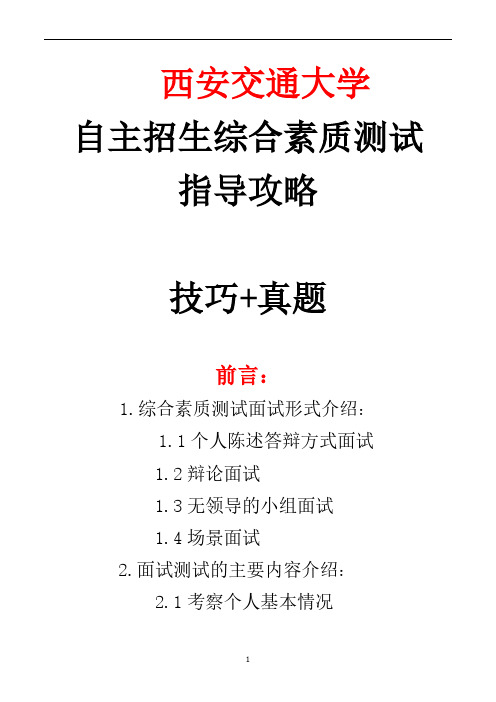 西安交通大学
自主招生综合素质测试
指导攻略

技巧+真题

前言：

1. 综合素质测试面试形式介绍：

1.1 个人陈述答辩方式面试

1.2 辩论面试

1.3 无领导的小组面试

1.4 场景面试

2. 面试测试的主要内容介绍：

2.1 考察个人基本情况

1